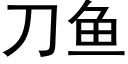 刀鱼